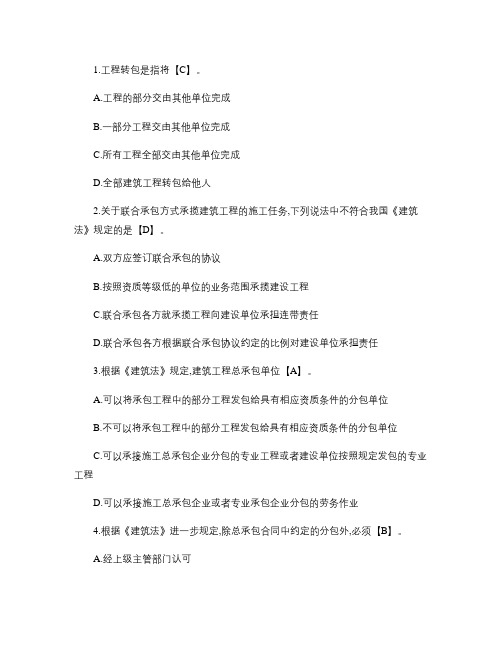 1.工程转包是指将【C】。

A.工程的部分交由其他单位完成

B.一部分工程交由其他单位完成

C.所有工程全部交由其他单位完成

D.全部建筑工程转包给他人

2.关于联合承包方式承揽建筑工程的施工任务,下列说法中不符合我国《建筑法》规定的是【D】。

A.双方应签订联合承包的协议

B.按照资质等级低的单位的业务范围承揽建设工程

C.联合承包各方就承揽工程向建设单位承担连带责任

D.联合承包各方根据联合承包协议约定的比例对建设单位承担责任

3.根据《建筑法》规定,建筑工程总承包单位【A】。

A.可以将承包工程中的部分工程发包给具有相应资质条件的分包单位

B.不可以将承包工程中的部分工程发包给具有相应资质条件的分包单位

C.可以承接施工总承包企业分包的专业工程或者建设单位按照规定发包的专业工程

D.可以承接施工总承包企业或者专业承包企业分包的劳务作业

4.根据《建筑法》进一步规定,除总承包合同中约定的分包外,必须【B】。

A.经上级主管部门认可